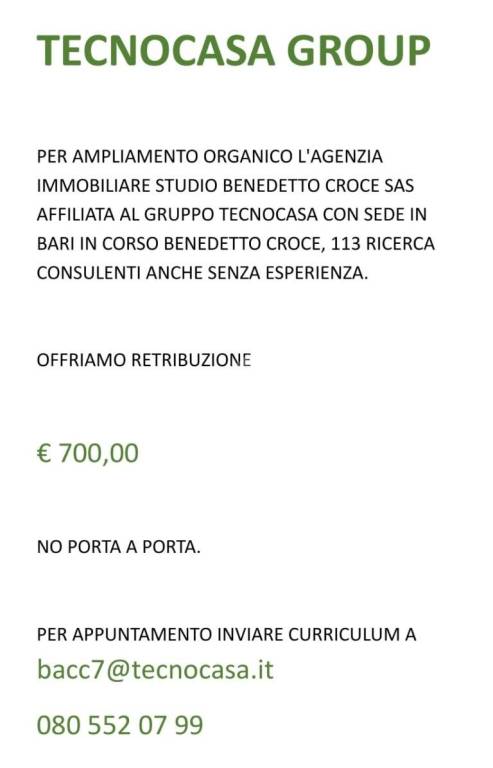 TECNOCASA GROUP

PER AMPLIAMENTO ORGANICO L'AGENZIA IMMOBILIARE STUDIO BENEDETTO CROCE SAS AFFILIATA AL GRUPPO TECNOCASA CON SEDE IN BARI IN CORSO BENEDETTO CROCE, 113 RICERCA CONSULENTI ANCHE SENZA ESPERIENZA.

OFFRIAMO RETRIBUZIONE

€ 700,00

NO PORTA A PORTA.

PER APPUNTAMENTO INVIARE CURRICULUM A
bacc7@tecnocasa.it

080 552 07 99